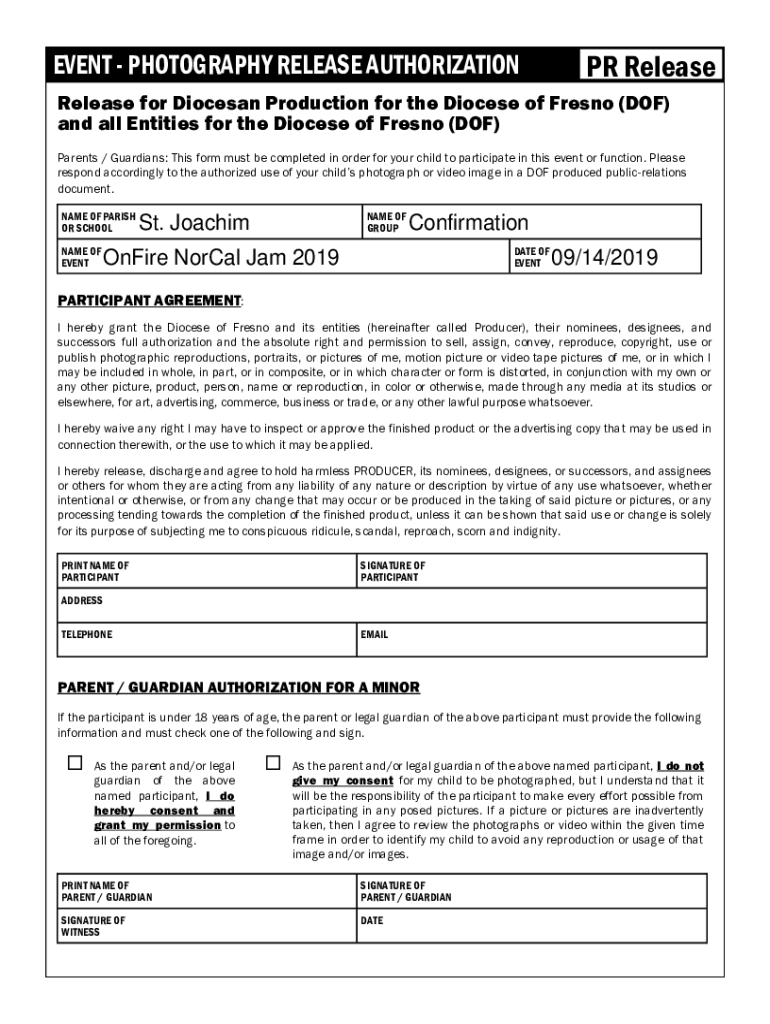 EVENT - PHOTOGRAPHY RELEASE AUTHORIZATION

PR Release

Release for Diocesan Production for the Diocese of Fresno (DOF) and all Entities for the Diocese of Fresno (DOF)

Parents / Guardians: This form must be completed in order for your child to participate in this event or function. Please respond accordingly to the authorized use of your child's photograph or video image in a DOF produced public-relations document.

| NAME OF PARISH OR SCHOOL St. Joachim | NAME OF GROUP Confirmation |
|---|---|
| NAME OF EVENT OnFire NorCal Jam 2019 | DATE OF EVENT 09/14/2019 |

PARTICIPANT AGREEMENT:

I hereby grant the Diocese of Fresno and its entities (hereinafter called Producer), their nominees, designees, and successors full authorization and the absolute right and permission to sell, assign, convey, reproduce, copyright, use or publish photographic reproductions, portraits, or pictures of me, motion picture or video tape pictures of me, or in which I may be included in whole, in part, or in composite, or in which character or form is distorted, in conjunction with my own or any other picture, product, person, name or reproduction, in color or otherwise, made through any media at its studios or elsewhere, for art, advertising, commerce, business or trade, or any other lawful purpose whatsoever.

I hereby waive any right I may have to inspect or approve the finished product or the advertising copy that may be used in connection therewith, or the use to which it may be applied.

I hereby release, discharge and agree to hold harmless PRODUCER, its nominees, designees, or successors, and assignees or others for whom they are acting from any liability of any nature or description by virtue of any use whatsoever, whether intentional or otherwise, or from any change that may occur or be produced in the taking of said picture or pictures, or any processing tending towards the completion of the finished product, unless it can be shown that said use or change is solely for its purpose of subjecting me to conspicuous ridicule, scandal, reproach, scorn and indignity.

| PRINT NAME OF PARTICIPANT | SIGNATURE OF PARTICIPANT |
|---|---|
| ADDRESS | |
| TELEPHONE | EMAIL |

PARENT / GUARDIAN AUTHORIZATION FOR A MINOR

If the participant is under 18 years of age, the parent or legal guardian of the above participant must provide the following information and must check one of the following and sign.

☐ As the parent and/or legal guardian of the above named participant, I do hereby consent and grant my permission to all of the foregoing.

☐ As the parent and/or legal guardian of the above named participant, I do not give my consent for my child to be photographed, but I understand that it will be the responsibility of the participant to make every effort possible from participating in any posed pictures. If a picture or pictures are inadvertently taken, then I agree to review the photographs or video within the given time frame in order to identify my child to avoid any reproduction or usage of that image and/or images.

| PRINT NAME OF PARENT / GUARDIAN | SIGNATURE OF PARENT / GUARDIAN |
|---|---|
| SIGNATURE OF WITNESS | DATE |